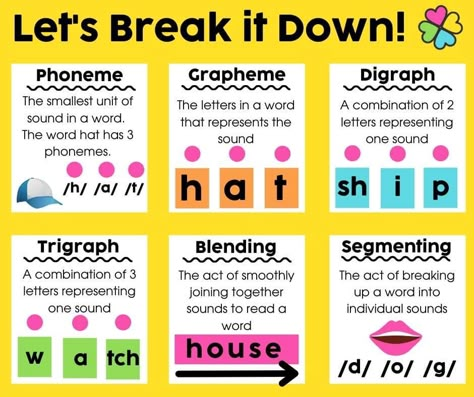 Let's Break it Down!

Phoneme
The smallest unit of sound in a word. The word hat has 3 phonemes.
/h/ /a/ /t/

Grapheme
The letters in a word that represents the sound
h a t

Digraph
A combination of 2 letters representing one sound
sh i p

Trigraph
A combination of 3 letters representing one sound
w a tch

Blending
The act of smoothly joining together sounds to read a word
house

Segmenting
The act of breaking up a word into individual sounds
/d/ /o/ /g/